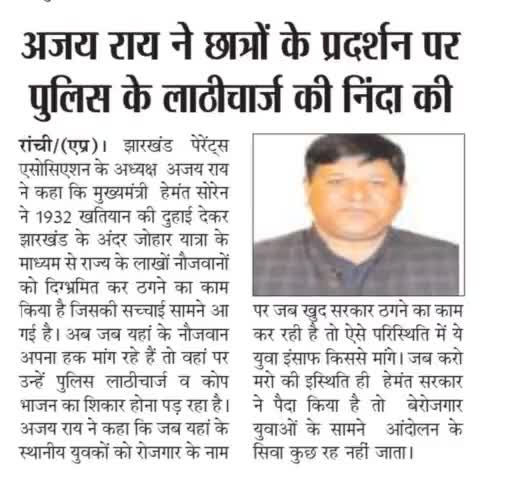 अजय राय ने छात्रों के प्रदर्शन पर पुलिस के लाठीचार्ज की निंदा की

रांची/(एप्र)। झारखंड पेरेंट्स एसोसिएशन के अध्यक्ष अजय राय ने कहा कि मुख्यमंत्री हेमंत सोरेन ने 1932 खतियान की दुहाई देकर झारखंड के अंदर जोहार यात्रा के माध्यम से राज्य के लाखों नौजवानों को दिग्भ्रमित कर ठगने का काम किया है जिसकी सच्चाई सामने आ गई है। अब जब यहां के नौजवान अपना हक मांग रहे हैं तो वहां पर उन्हें पुलिस लाठीचार्ज व कोप भाजन का शिकार होना पड़ रहा है। अजय राय ने कहा कि जब यहां के स्थानीय युवकों को रोजगार के नाम पर जब खुद सरकार ठगने का काम कर रही है तो ऐसे परिस्थिति में ये युवा इंसाफ किससे मांगे। जब करो मरो की इस्थिति ही हेमंत सरकार ने पैदा किया है तो बेरोजगार युवाओं के सामने आंदोलन के सिवा कुछ रह नहीं जाता।